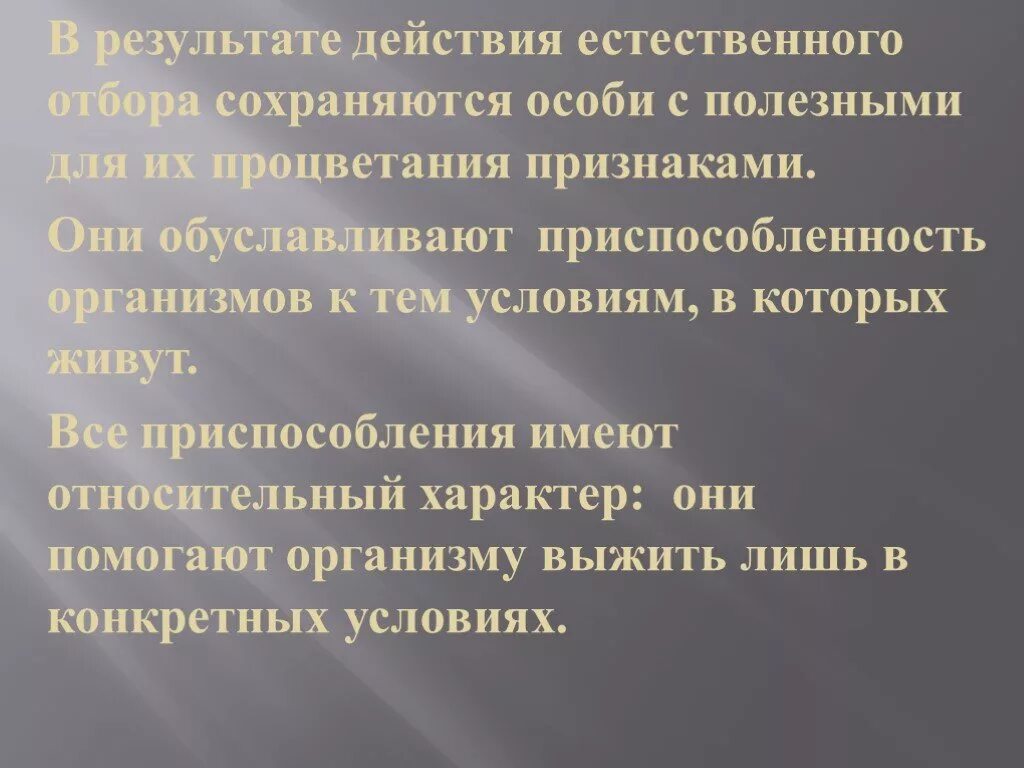 В результате действия естественного отбора сохраняются особи с полезными для их процветания признаками.

Они обуславливают приспособленность организмов к тем условиям, в которых живут.

Все приспособления имеют относительный характер: они помогают организму выжить лишь в конкретных условиях.